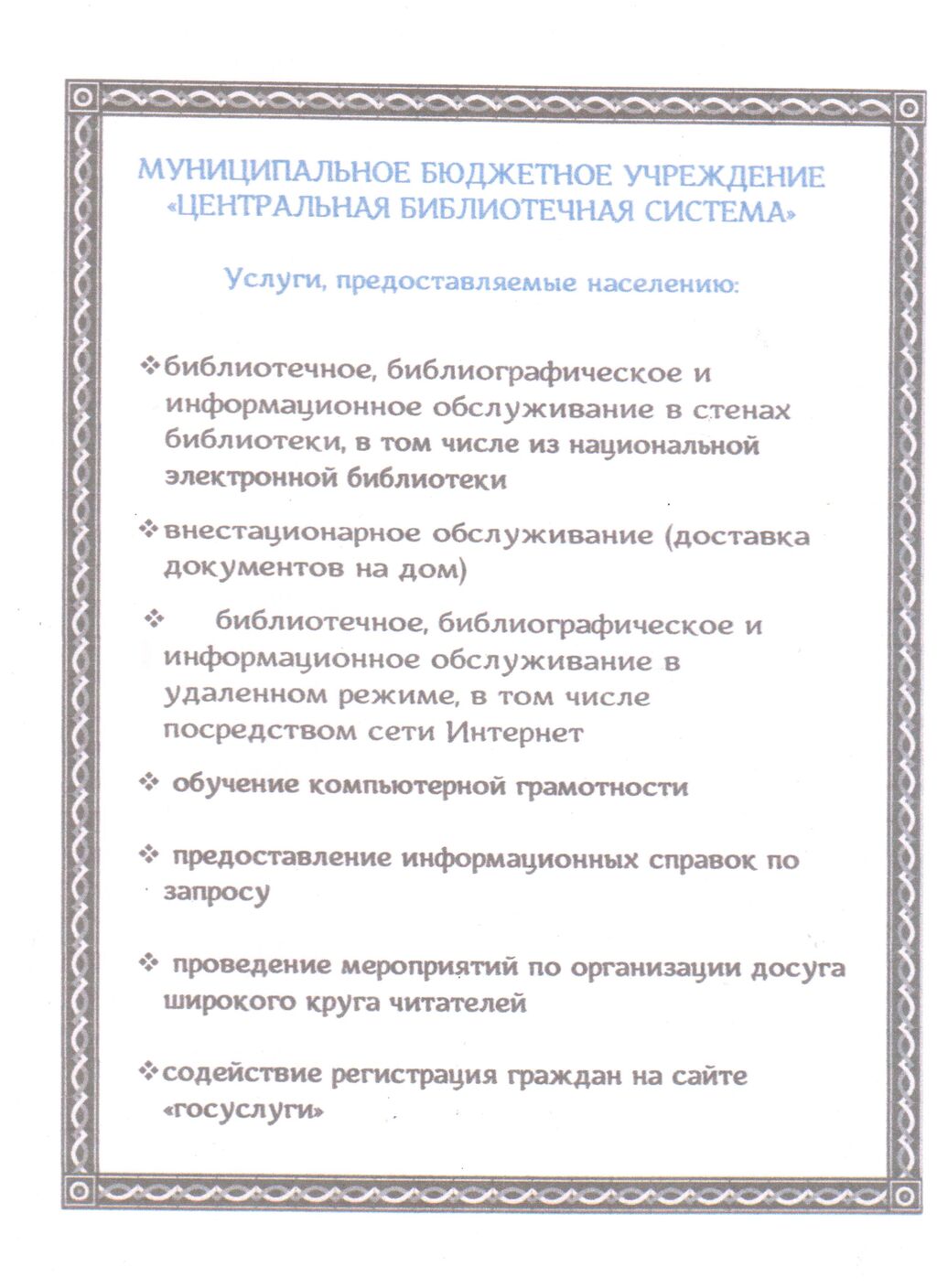 МУНИЦИПАЛЬНОЕ БЮДЖЕТНОЕ УЧРЕЖДЕНИЕ «ЦЕНТРАЛЬНАЯ БИБЛИОТЕЧНАЯ СИСТЕМА»

Услуги, предоставляемые населению:

❖ библиотечное, библиографическое и информационное обслуживание в стенах библиотеки, в том числе из национальной электронной библиотеки

❖ внестационарное обслуживание (доставка документов на дом)

❖ библиотечное, библиографическое и информационное обслуживание в удаленном режиме, в том числе посредством сети Интернет

❖ обучение компьютерной грамотности

❖ предоставление информационных справок по запросу

❖ проведение мероприятий по организации досуга широкого круга читателей

❖ содействие регистрация граждан на сайте «госуслуги»